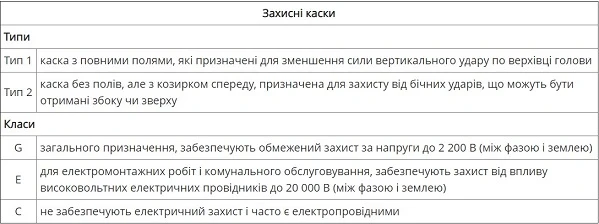 | Захисні каски | |
|---|---|
| Типи | |
| Тип 1 | каска з повними полями, які призначені для зменшення сили вертикального удару по верхівці голови |
| Тип 2 | каска без полів, але з козирком спереду, призначена для захисту від бічних ударів, що можуть бути отримані збоку чи зверху |
| Класи | |
| G | загального призначення, забезпечують обмежений захист за напруги до 2 200 В (між фазою і землею) |
| E | для електромонтажних робіт і комунального обслуговування, забезпечують захист від впливу високовольтних електричних провідників до 20 000 В (між фазою і землею) |
| C | не забезпечують електричний захист і часто є електропровідними |